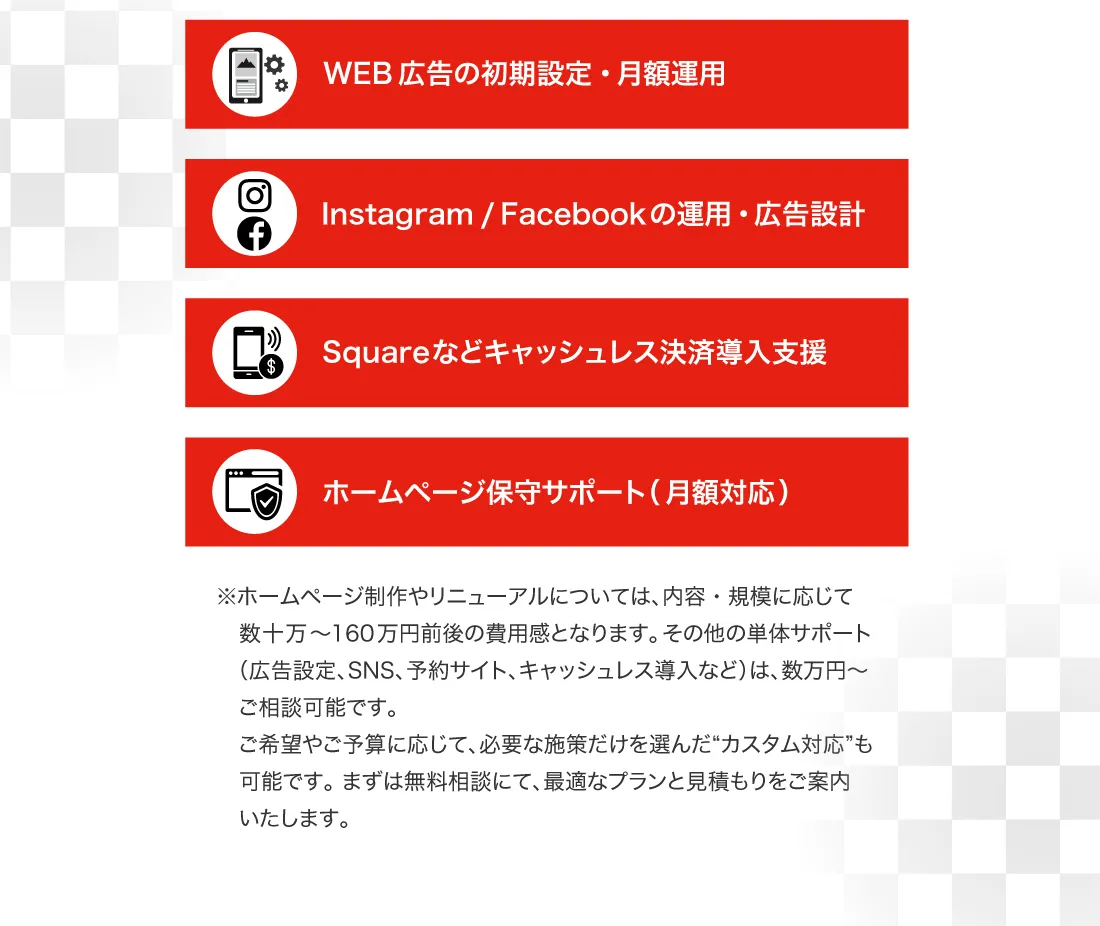 WEB広告の初期設定・月額運用

Instagram / Facebookの運用・広告設計

Squareなどキャッシュレス決済導入支援

ホームページ保守サポート（月額対応）

※ホームページ制作やリニューアルについては、内容・規模に応じて数十万～160万円前後の費用感となります。その他の単体サポート（広告設定、SNS、予約サイト、キャッシュレス導入など）は、数万円～ご相談可能です。

ご希望やご予算に応じて、必要な施策だけを選んだ“カスタム対応”も可能です。まずは無料相談にて、最適なプランと見積もりをご案内いたします。